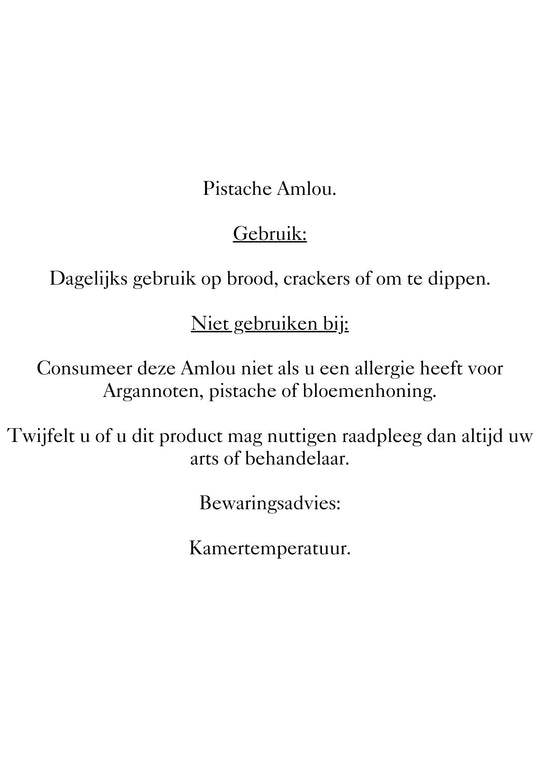 Pistache Amlou.

Gebruik:

Dagelijks gebruik op brood, crackers of om te dippen.

Niet gebruiken bij:

Consumeer deze Amlou niet als u een allergie heeft voor Argannoten, pistache of bloemenhoning.

Twijfelt u of u dit product mag nuttigen raadpleeg dan altijd uw arts of behandelaar.

Bewaringsadvies:

Kamertemperatuur.